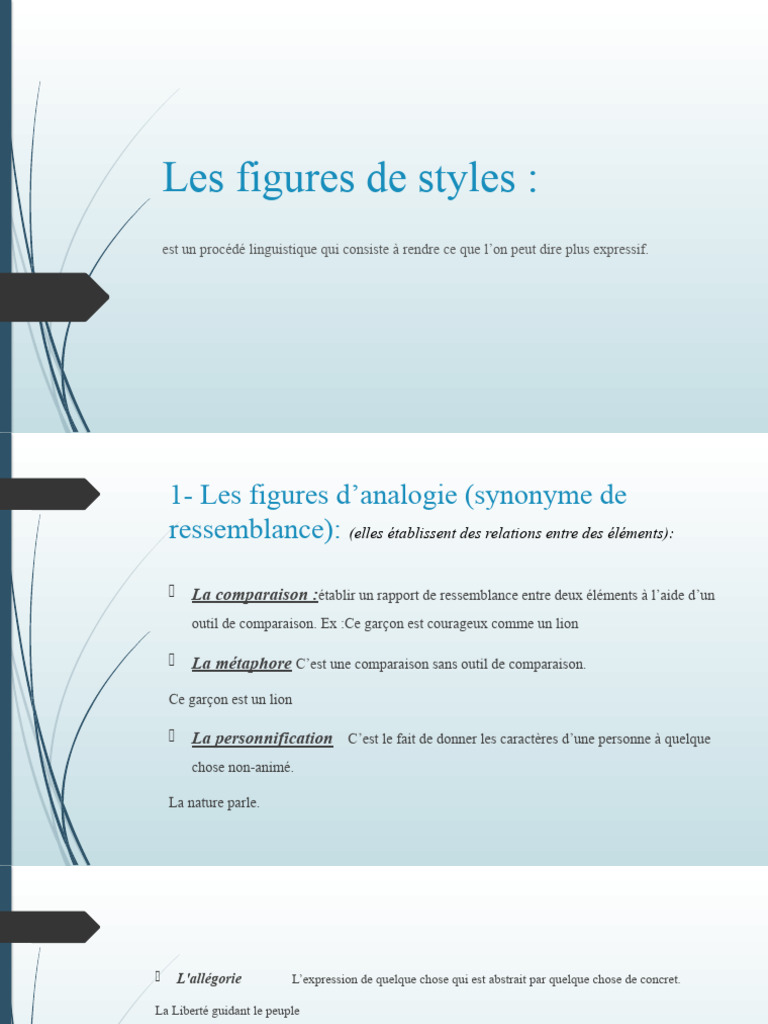 Les figures de styles :

est un procédé linguistique qui consiste à rendre ce que l'on peut dire plus expressif.

1- Les figures d'analogie (synonyme de ressemblance): (elles établissent des relations entre des éléments):

La comparaison :établir un rapport de ressemblance entre deux éléments à l'aide d'un outil de comparaison. Ex :Ce garçon est courageux comme un lion

La métaphore C'est une comparaison sans outil de comparaison.

Ce garçon est un lion

La personnification C'est le fait de donner les caractères d'une personne à quelque chose non-animé.

La nature parle.

L'allégorie L'expression de quelque chose qui est abstrait par quelque chose de concret.

La Liberté guidant le peuple